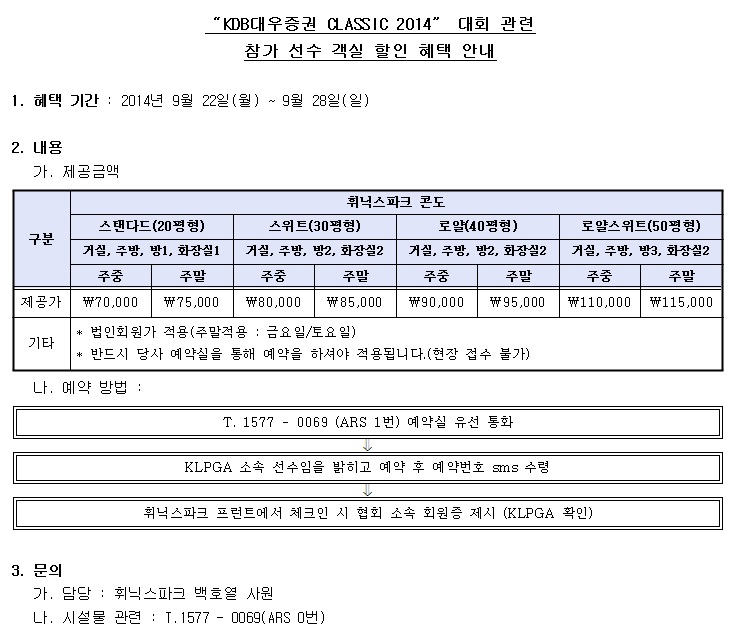 "KDB대우증권 CLASSIC 2014" 대회 관련
참가 선수 객실 할인 혜택 안내

1. 혜택 기간 : 2014년 9월 22일(월) ~ 9월 28일(일)

2. 내용
가. 제공금액

| 구분 | 휘닉스파크 콘도 | | | | | | | |
|---|---|---|---|---|---|---|---|---|
| | 스탠다드(20평형) | | 스위트(30평형) | | 로얄(40평형) | | 로얄스위트(50평형) | |
| | 거실, 주방, 방1, 화장실1 | | 거실, 주방, 방2, 화장실2 | | 거실, 주방, 방2, 화장실2 | | 거실, 주방, 방3, 화장실2 | |
| | 주중 | 주말 | 주중 | 주말 | 주중 | 주말 | 주중 | 주말 |
| 제공가 | ₩70,000 | ₩75,000 | ₩80,000 | ₩85,000 | ₩90,000 | ₩95,000 | ₩110,000 | ₩115,000 |
| 기타 | * 법인회원가 적용(주말적용 : 금요일/토요일) * 반드시 당사 예약실을 통해 예약을 하셔야 적용됩니다.(현장 접수 불가) | | | | | | | |

나. 예약 방법 :

T. 1577 - 0069 (ARS 1번) 예약실 유선 통화

KLPGA 소속 선수임을 밝히고 예약 후 예약번호 sms 수령

휘닉스파크 프런트에서 체크인 시 협회 소속 회원증 제시 (KLPGA 확인)

3. 문의
가. 담당 : 휘닉스파크 백호열 사원
나. 시설물 관련 : T.1577 - 0069(ARS 0번)